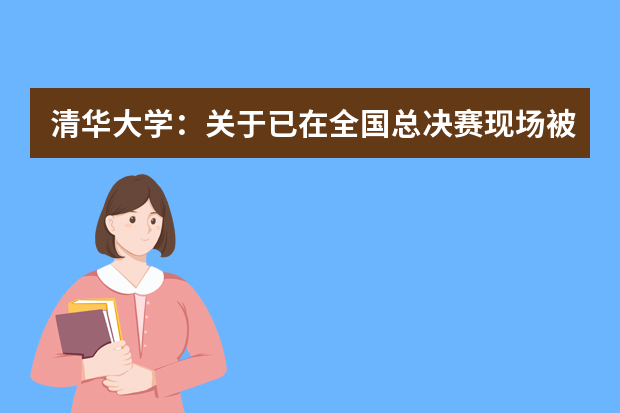 清华大学：关于已在全国总决赛现场被